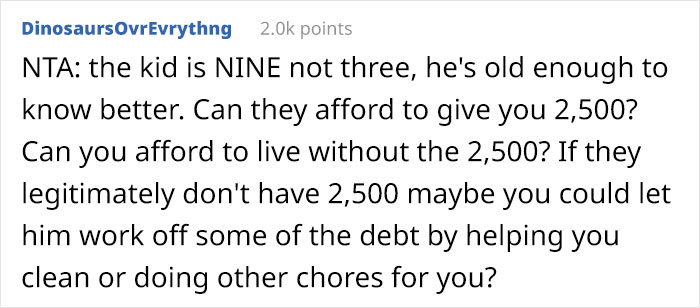 DinosaursOvrEvrythng 2.0k points

NTA: the kid is NINE not three, he's old enough to know better. Can they afford to give you 2,500? Can you afford to live without the 2,500? If they legitimately don't have 2,500 maybe you could let him work off some of the debt by helping you clean or doing other chores for you?